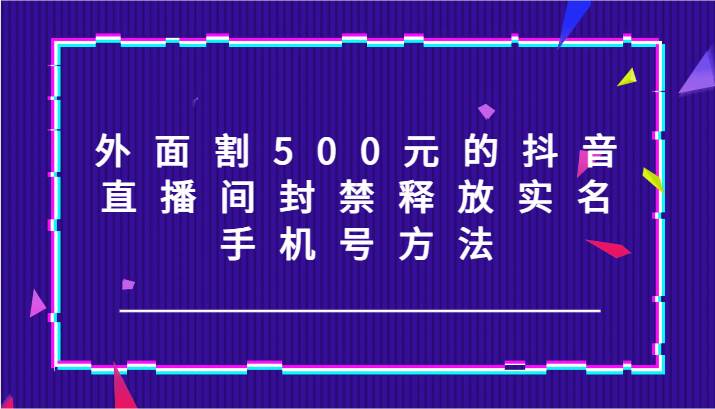 外面割500元的抖音直播间封禁释放实名手机号方法